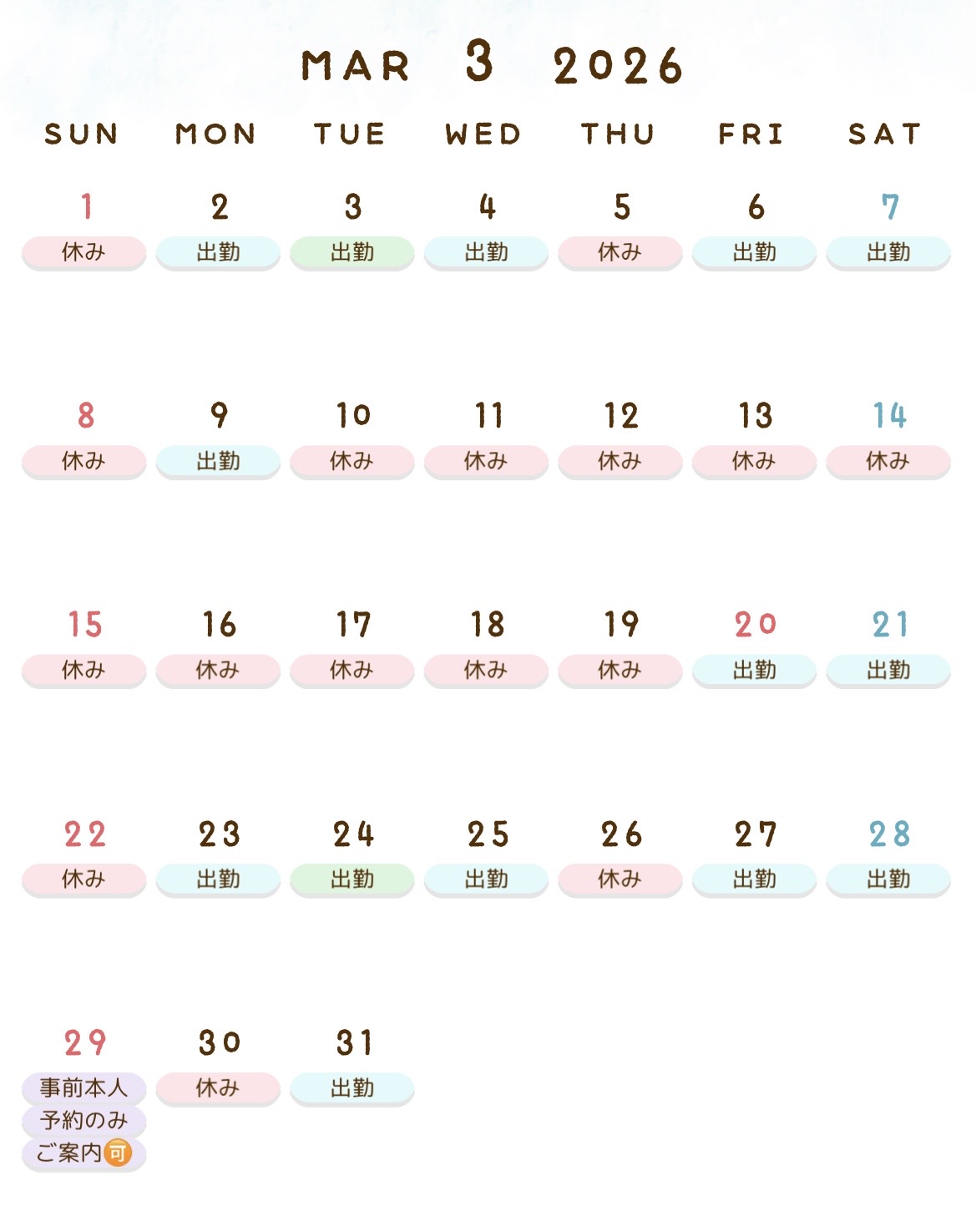 MAR 3 2026

| SUN | MON | TUE | WED | THU | FRI | SAT |
|---|---|---|---|---|---|---|
| 1 休み | 2 出勤 | 3 出勤 | 4 出勤 | 5 休み | 6 出勤 | 7 出勤 |
| 8 休み | 9 出勤 | 10 休み | 11 休み | 12 休み | 13 休み | 14 休み |
| 15 休み | 16 休み | 17 休み | 18 休み | 19 休み | 20 出勤 | 21 出勤 |
| 22 休み | 23 出勤 | 24 出勤 | 25 出勤 | 26 休み | 27 出勤 | 28 出勤 |
| 29 事前本人 予約のみ ご案内可 | 30 休み | 31 出勤 | | | | |